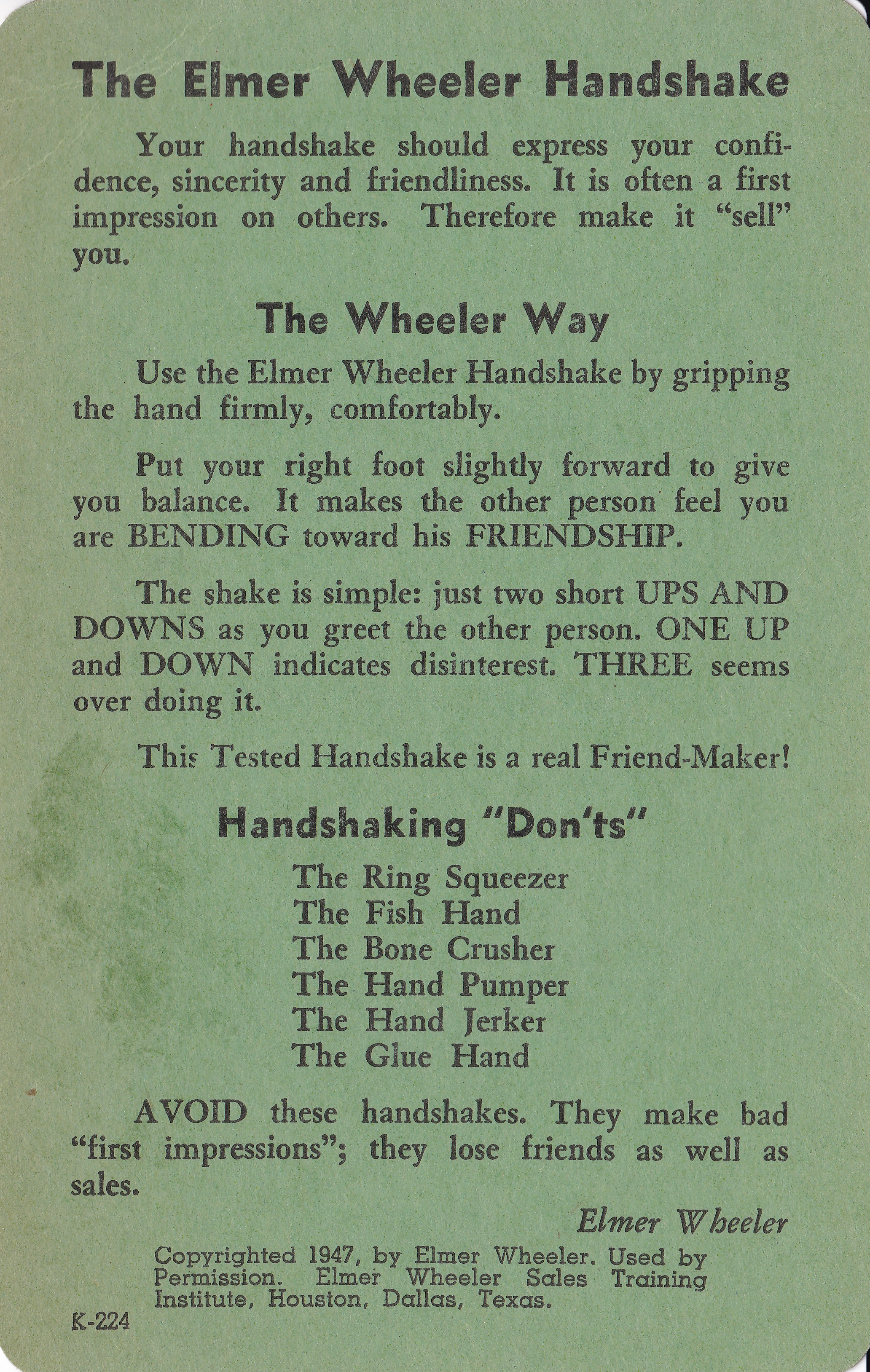 The Elmer Wheeler Handshake

Your handshake should express your confidence, sincerity and friendliness. It is often a first impression on others. Therefore make it "sell" you.

The Wheeler Way

Use the Elmer Wheeler Handshake by gripping the hand firmly, comfortably.

Put your right foot slightly forward to give you balance. It makes the other person feel you are BENDING toward his FRIENDSHIP.

The shake is simple: just two short UPS AND DOWNS as you greet the other person. ONE UP and DOWN indicates disinterest. THREE seems over doing it.

This Tested Handshake is a real Friend-Maker!

Handshaking "Don'ts"

The Ring Squeezer
The Fish Hand
The Bone Crusher
The Hand Pumper
The Hand Jerker
The Glue Hand

AVOID these handshakes. They make bad "first impressions"; they lose friends as well as sales.

Elmer Wheeler

Copyrighted 1947, by Elmer Wheeler. Used by Permission. Elmer Wheeler Sales Training Institute, Houston, Dallas, Texas.

K-224